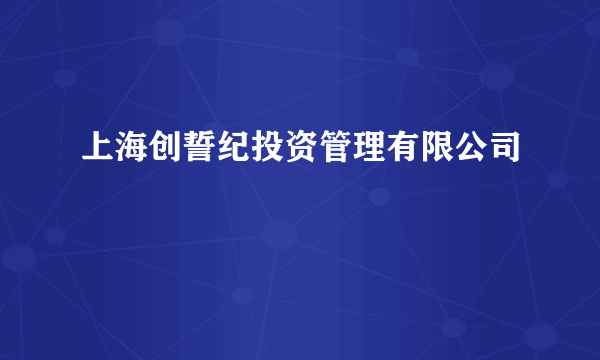 上海创誓纪投资管理有限公司